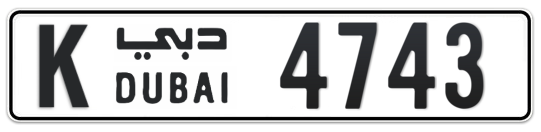 K دبي DUBAI 4743